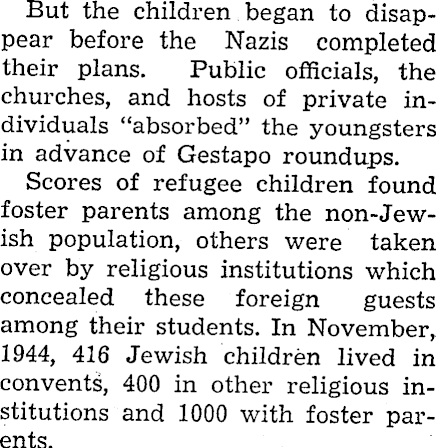 But the children began to disappear before the Nazis completed their plans. Public officials, the churches, and hosts of private individuals "absorbed" the youngsters in advance of Gestapo roundups.

Scores of refugee children found foster parents among the non-Jewish population, others were taken over by religious institutions which concealed these foreign guests among their students. In November, 1944, 416 Jewish children lived in convents, 400 in other religious institutions and 1000 with foster parents.